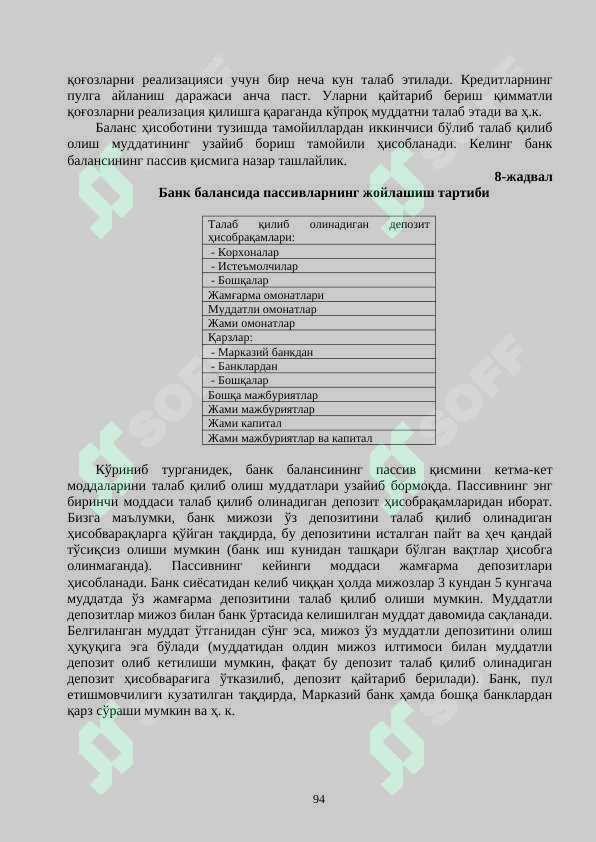 қоғозларни реализацияси учун бир неча кун талаб этилади. Кредитларнинг пулга айланиш даражаси анча паст. Уларни қайтариб бериш қимматли қоғозларни реализация қилишга қараганда кўпроқ муддатни талаб этади ва ҳ.к.

Баланс ҳисоботини тузишда тамойиллардан иккинчиси бўлиб талаб қилиб олиш муддатининг узайиб бориш тамойили ҳисобланади. Келинг банк балансининг пассив қисмига назар ташлайлик.

8-жадвал

Банк балансида пассивларнинг жойлашиш тартиби

| Талаб қилиб олинадиган депозит ҳисобрақамлари: |
|---|
| - Корхоналар |
| - Истеъмолчилар |
| - Бошқалар |
| Жамғарма омонатлари |
| Муддатли омонатлар |
| Жами омонатлар |
| Қарзлар: |
| - Марказий банкдан |
| - Банклардан |
| - Бошқалар |
| Бошқа мажбуриятлар |
| Жами мажбуриятлар |
| Жами капитал |
| Жами мажбуриятлар ва капитал |

Кўриниб турганидек, банк балансининг пассив қисмини кетма-кет моддаларини талаб қилиб олиш муддатлари узайиб бормоқда. Пассивнинг энг биринчи моддаси талаб қилиб олинадиган депозит ҳисобрақамларидан иборат. Бизга маълумки, банк мижози ўз депозитини талаб қилиб олинадиган ҳисобварақларга қўйган тақдирда, бу депозитини исталган пайт ва ҳеч қандай тўсиқсиз олиши мумкин (банк иш кунидан ташқари бўлган вақтлар ҳисобга олинмаганда). Пассивнинг кейинги моддаси жамғарма депозитлари ҳисобланади. Банк сиёсатидан келиб чиққан ҳолда мижозлар 3 кундан 5 кунгача муддатда ўз жамғарма депозитини талаб қилиб олиши мумкин. Муддатли депозитлар мижоз билан банк ўртасида келишилган муддат давомида сақланади. Белгиланган муддат ўтганидан сўнг эса, мижоз ўз муддатли депозитини олиш ҳуқуқига эга бўлади (муддатидан олдин мижоз илтимоси билан муддатли депозит олиб кетилиши мумкин, фақат бу депозит талаб қилиб олинадиган депозит ҳисобварағига ўтказилиб, депозит қайтариб берилади). Банк, пул етишмовчилиги кузатилган тақдирда, Марказий банк ҳамда бошқа банклардан қарз сўраши мумкин ва ҳ. к.

94